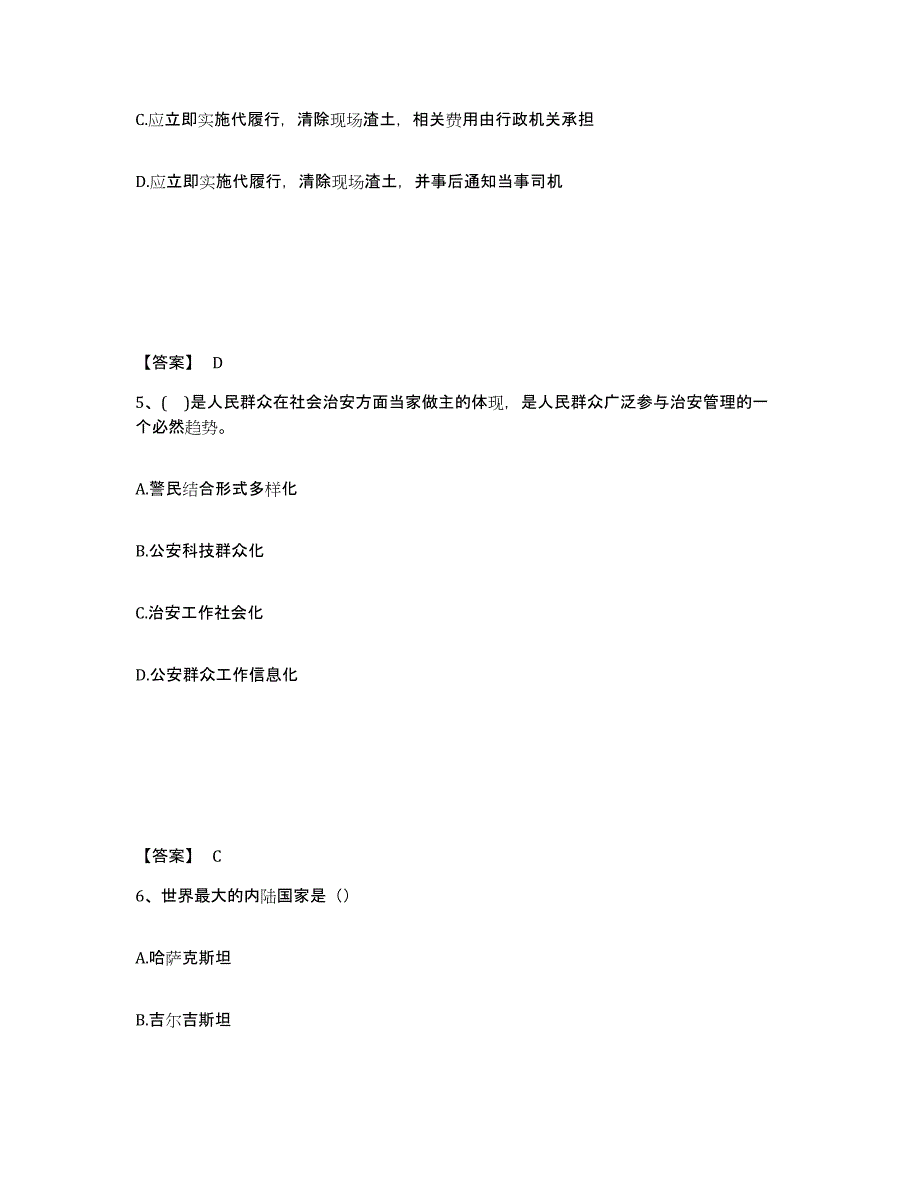 C.应立即实施代履行，清除现场渣土，相关费用由行政机关承担

D.应立即实施代履行，清除现场渣土，并事后通知当事司机

【答案】 D

5、( )是人民群众在社会治安方面当家做主的体现，是人民群众广泛参与治安管理的一个必然趋势。

A.警民结合形式多样化

B.公安科技群众化

C.治安工作社会化

D.公安群众工作信息化

【答案】 C

6、世界最大的内陆国家是（）

A.哈萨克斯坦

B.吉尔吉斯坦